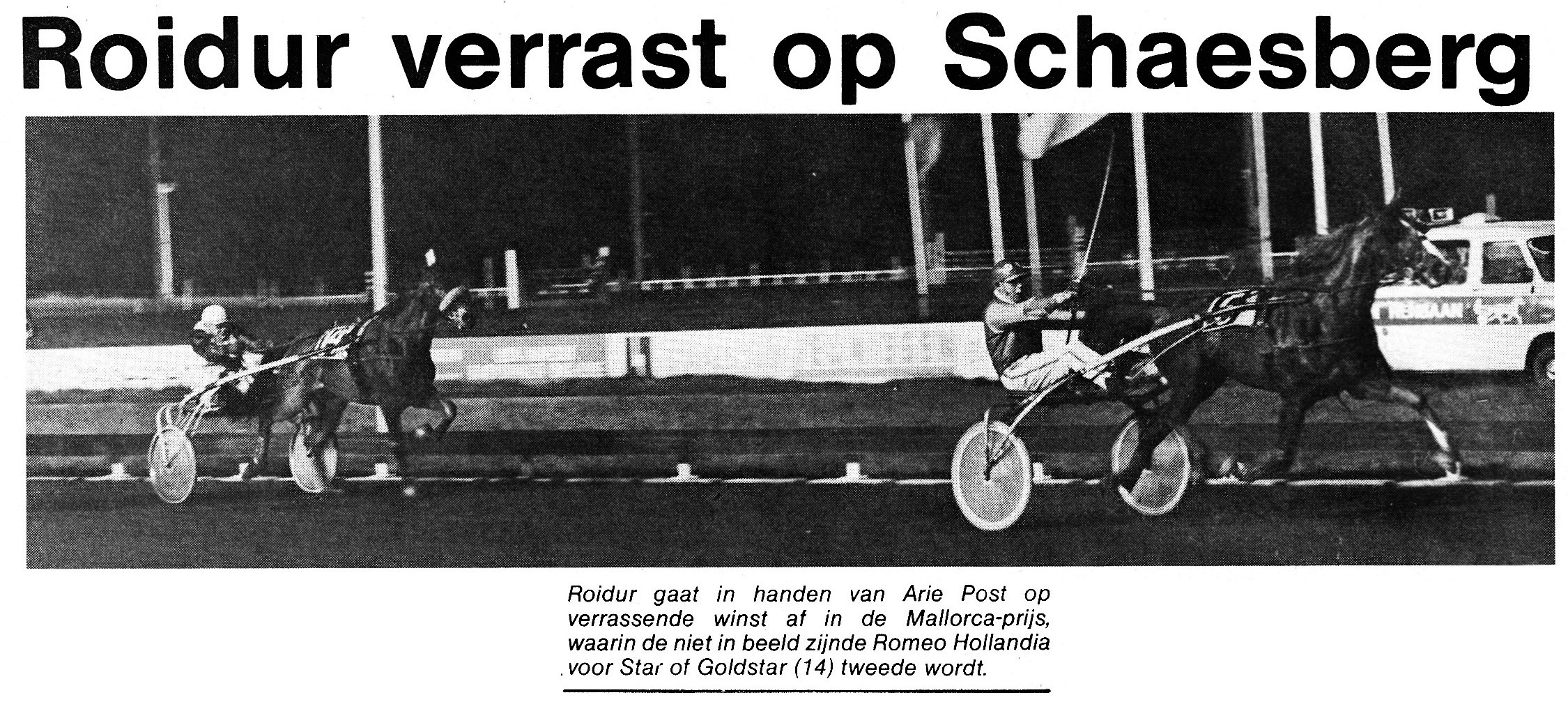 Roidur verrast op Schaesberg

Roidur gaat in handen van Arie Post op verrassende winst af in de Mallorca-prijs, waarin de niet in beeld zijnde Romeo Hollandia voor Star of Goldstar (14) tweede wordt.